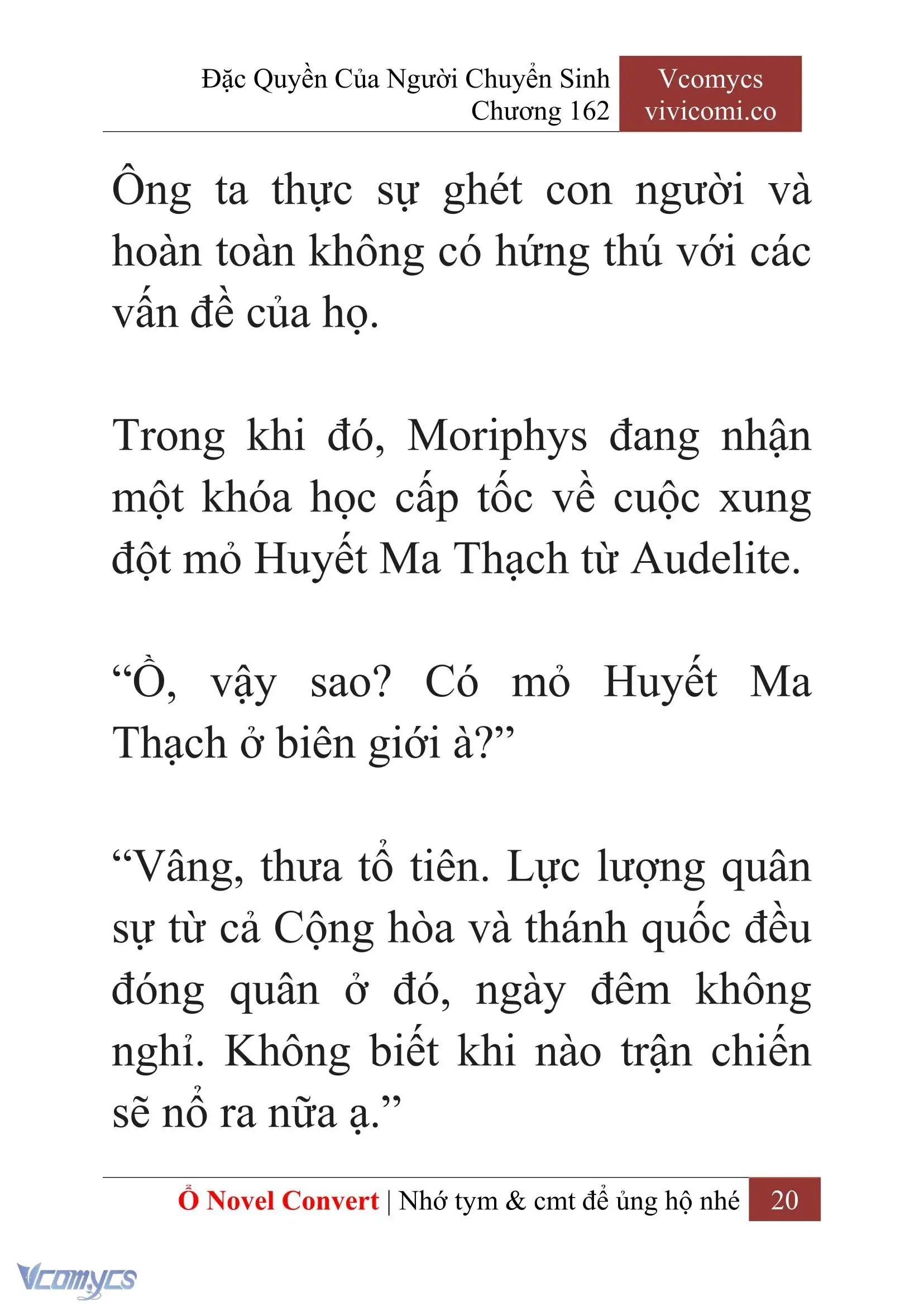 Đặc Quyền Của Người Chuyển Sinh
Chương 162

Vcomycs
vivicomi.co

Ông ta thực sự ghét con người và hoàn toàn không có hứng thú với các vấn đề của họ.

Trong khi đó, Moriphys đang nhận một khóa học cấp tốc về cuộc xung đột mỏ Huyết Ma Thạch từ Audelite.

“Ồ, vậy sao? Có mỏ Huyết Ma Thạch ở biên giới à?”

“Vâng, thưa tổ tiên. Lực lượng quân sự từ cả Cộng hòa và thánh quốc đều đóng quân ở đó, ngày đêm không nghỉ. Không biết khi nào trận chiến sẽ nổ ra nữa ạ.”

Ổ Novel Convert | Nhớ tym & cmt để ủng hộ nhé 20

Vcomycs